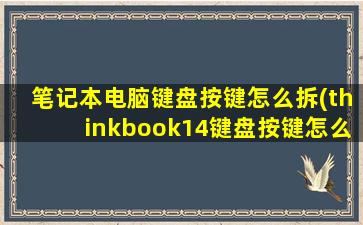 笔记本电脑键盘按键怎么拆(thinkbook14键盘按键怎么